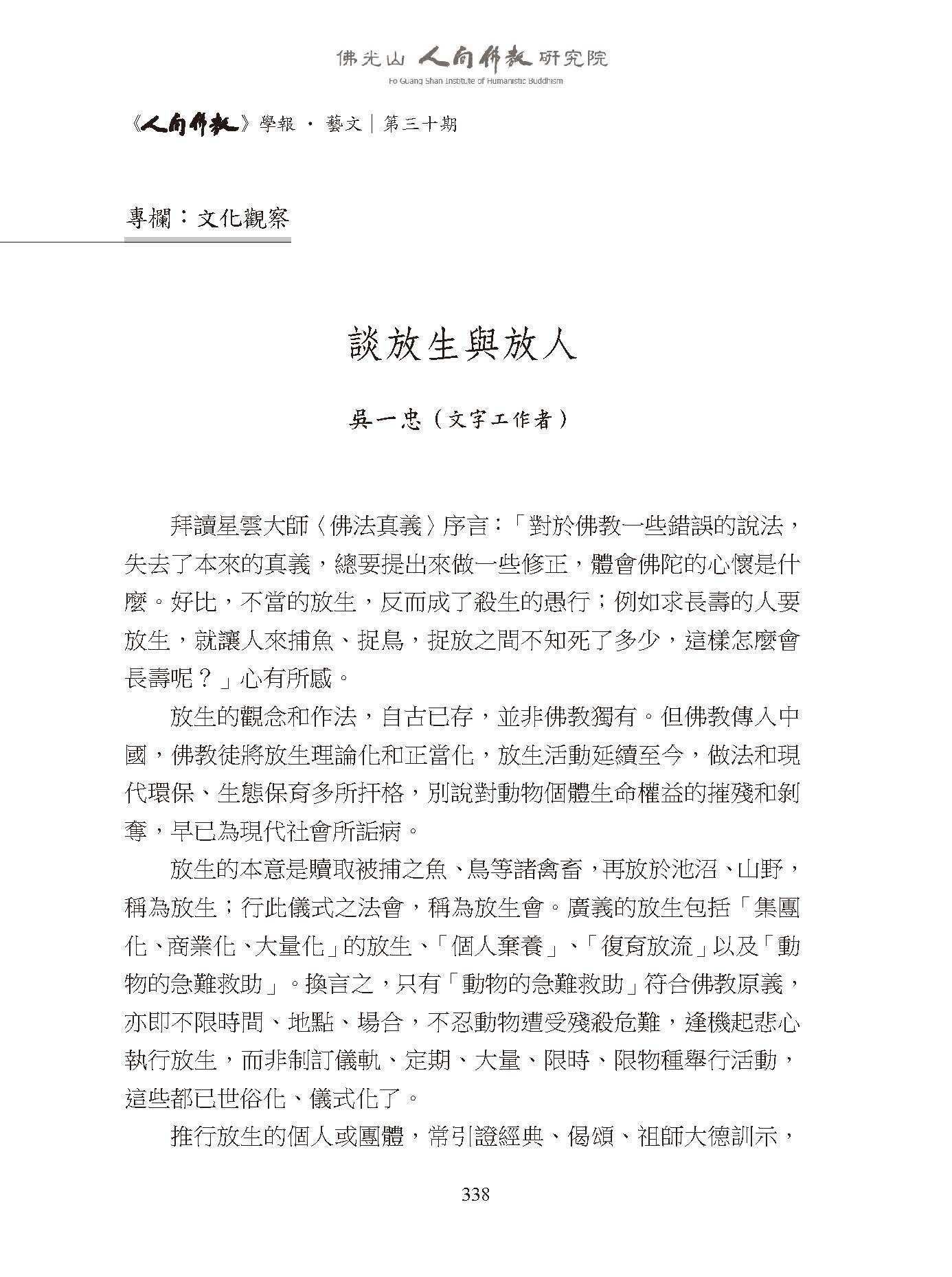 佛光山 人間佛教 研究院
Fo Guang Shan Institute of Humanistic Buddhism

《人間佛教》學報 · 藝文｜第三十期

專欄：文化觀察

談放生與放人

吳一忠（文字工作者）

拜讀星雲大師〈佛法真義〉序言：「對於佛教一些錯誤的說法，失去了本來的真義，總要提出來做一些修正，體會佛陀的心懷是什麼。好比，不當的放生，反而成了殺生的愚行；例如求長壽的人要放生，就讓人來捕魚、捉鳥，捉放之間不知死了多少，這樣怎麼會長壽呢？」心有所感。

放生的觀念和作法，自古已存，並非佛教獨有。但佛教傳入中國，佛教徒將放生理論化和正當化，放生活動延續至今，做法和現代環保、生態保育多所扞格，別說對動物個體生命權益的摧殘和剝奪，早已為現代社會所詬病。

放生的本意是贖取被捕之魚、鳥等諸禽畜，再放於池沼、山野，稱為放生；行此儀式之法會，稱為放生會。廣義的放生包括「集團化、商業化、大量化」的放生、「個人棄養」、「復育放流」以及「動物的急難救助」。換言之，只有「動物的急難救助」符合佛教原義，亦即不限時間、地點、場合，不忍動物遭受殘殺危難，逢機起悲心執行放生，而非制訂儀軌、定期、大量、限時、限物種舉行活動，這些都已世俗化、儀式化了。

推行放生的個人或團體，常引證經典、偈頌、祖師大德訓示，

338